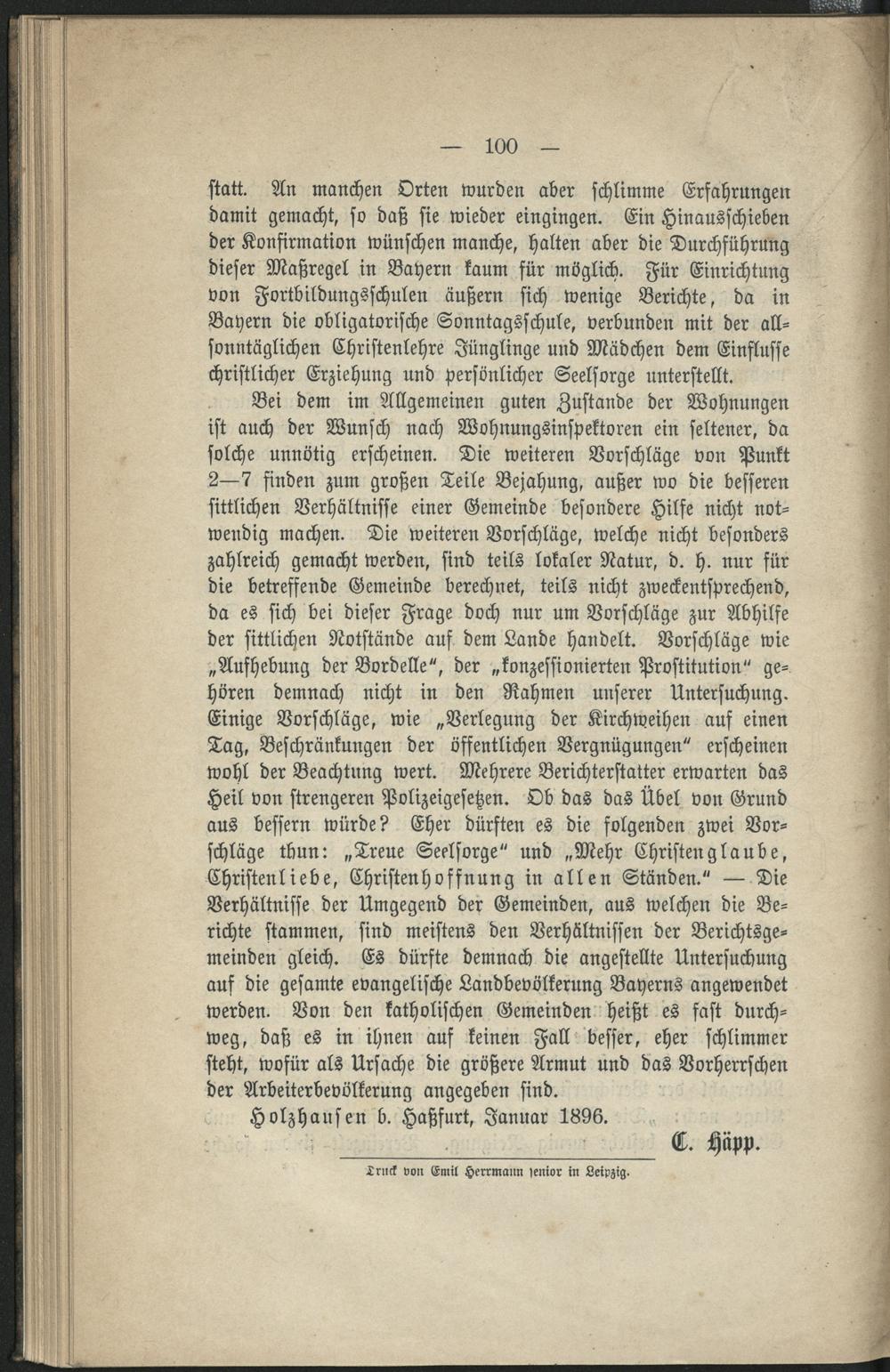 — 100 —

statt. An manchen Orten wurden aber schlimme Erfahrungen damit gemacht, so daß sie wieder eingingen. Ein Hinausschieben der Konfirmation wünschen manche, halten aber die Durchführung dieser Maßregel in Bayern kaum für möglich. Für Einrichtung von Fortbildungsschulen äußern sich wenige Berichte, da in Bayern die obligatorische Sonntagsschule, verbunden mit der allsonntäglichen Christenlehre Jünglinge und Mädchen dem Einflusse christlicher Erziehung und persönlicher Seelsorge unterstellt.

Bei dem im Allgemeinen guten Zustande der Wohnungen ist auch der Wunsch nach Wohnungsinspektoren ein seltener, da solche unnötig erscheinen. Die weiteren Vorschläge von Punkt 2—7 finden zum großen Teile Bejahung, außer wo die besseren sittlichen Verhältnisse einer Gemeinde besondere Hilfe nicht notwendig machen. Die weiteren Vorschläge, welche nicht besonders zahlreich gemacht werden, sind teils lokaler Natur, d. h. nur für die betreffende Gemeinde berechnet, teils nicht zweckentsprechend, da es sich bei dieser Frage doch nur um Vorschläge zur Abhilfe der sittlichen Notstände auf dem Lande handelt. Vorschläge wie „Aufhebung der Bordelle“, der „konzessionierten Prostitution“ gehören demnach nicht in den Rahmen unserer Untersuchung. Einige Vorschläge, wie „Verlegung der Kirchweihen auf einen Tag, Beschränkungen der öffentlichen Vergnügungen“ erscheinen wohl der Beachtung wert. Mehrere Berichterstatter erwarten das Heil von strengeren Polizeigesetzen. Ob das das Übel von Grund aus bessern würde? Eher dürften es die folgenden zwei Vorschläge thun: „Treue Seelsorge“ und „Mehr Christenglaube, Christenliebe, Christenhoffnung in allen Ständen.“ — Die Verhältnisse der Umgegend der Gemeinden, aus welchen die Berichte stammen, sind meistens den Verhältnissen der Berichtsgemeinden gleich. Es dürfte demnach die angestellte Untersuchung auf die gesamte evangelische Landbevölkerung Bayerns angewendet werden. Von den katholischen Gemeinden heißt es fast durchweg, daß es in ihnen auf keinen Fall besser, eher schlimmer steht, wofür als Ursache die größere Armut und das Vorherrschen der Arbeiterbevölkerung angegeben sind.

Holzhausen b. Haßfurt, Januar 1896.

C. Häpp.

Druck von Emil Herrmann senior in Leipzig.